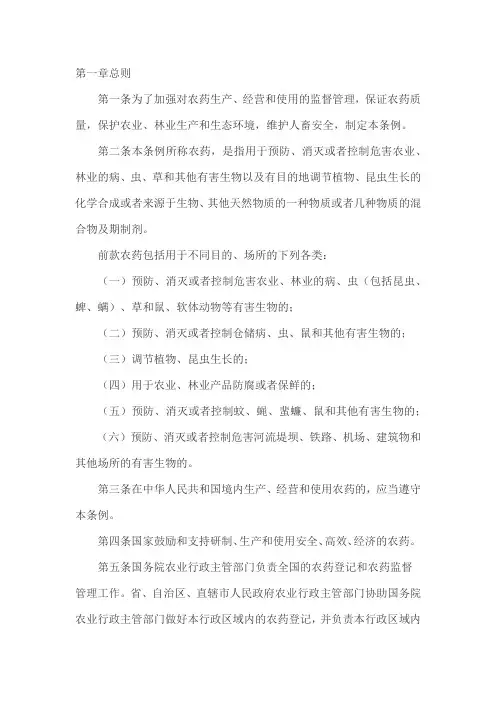 第一章总则

第一条为了加强对农药生产、经营和使用的监督管理，保证农药质量，保护农业、林业生产和生态环境，维护人畜安全，制定本条例。

第二条本条例所称农药，是指用于预防、消灭或者控制危害农业、林业的病、虫、草和其他有害生物以及有目的地调节植物、昆虫生长的化学合成或者来源于生物、其他天然物质的一种物质或者几种物质的混合物及期制剂。

前款农药包括用于不同目的、场所的下列各类：

（一）预防、消灭或者控制危害农业、林业的病、虫（包括昆虫、蜱、螨）、草和鼠、软体动物等有害生物的；

（二）预防、消灭或者控制仓储病、虫、鼠和其他有害生物的；

（三）调节植物、昆虫生长的；

（四）用于农业、林业产品防腐或者保鲜的；

（五）预防、消灭或者控制蚊、蝇、蜚蠊、鼠和其他有害生物的；

（六）预防、消灭或者控制危害河流堤坝、铁路、机场、建筑物和其他场所的有害生物的。

第三条在中华人民共和国境内生产、经营和使用农药的，应当遵守本条例。

第四条国家鼓励和支持研制、生产和使用安全、高效、经济的农药。

第五条国务院农业行政主管部门负责全国的农药登记和农药监督管理工作。省、自治区、直辖市人民政府农业行政主管部门协助国务院农业行政主管部门做好本行政区域内的农药登记，并负责本行政区域内